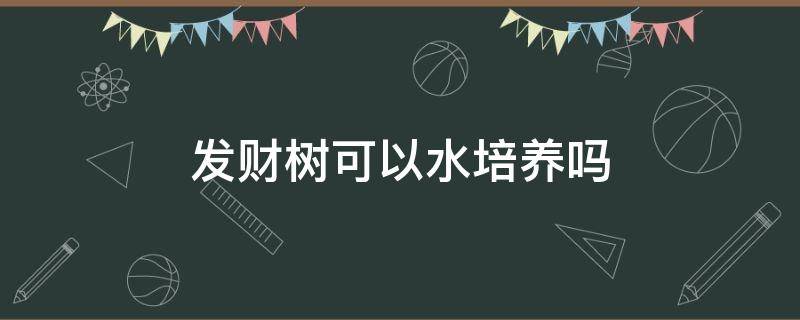 发财树可以水培养吗